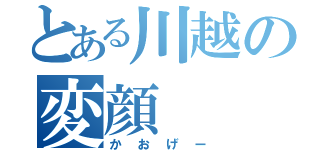 とある川越の変顔
かおげー